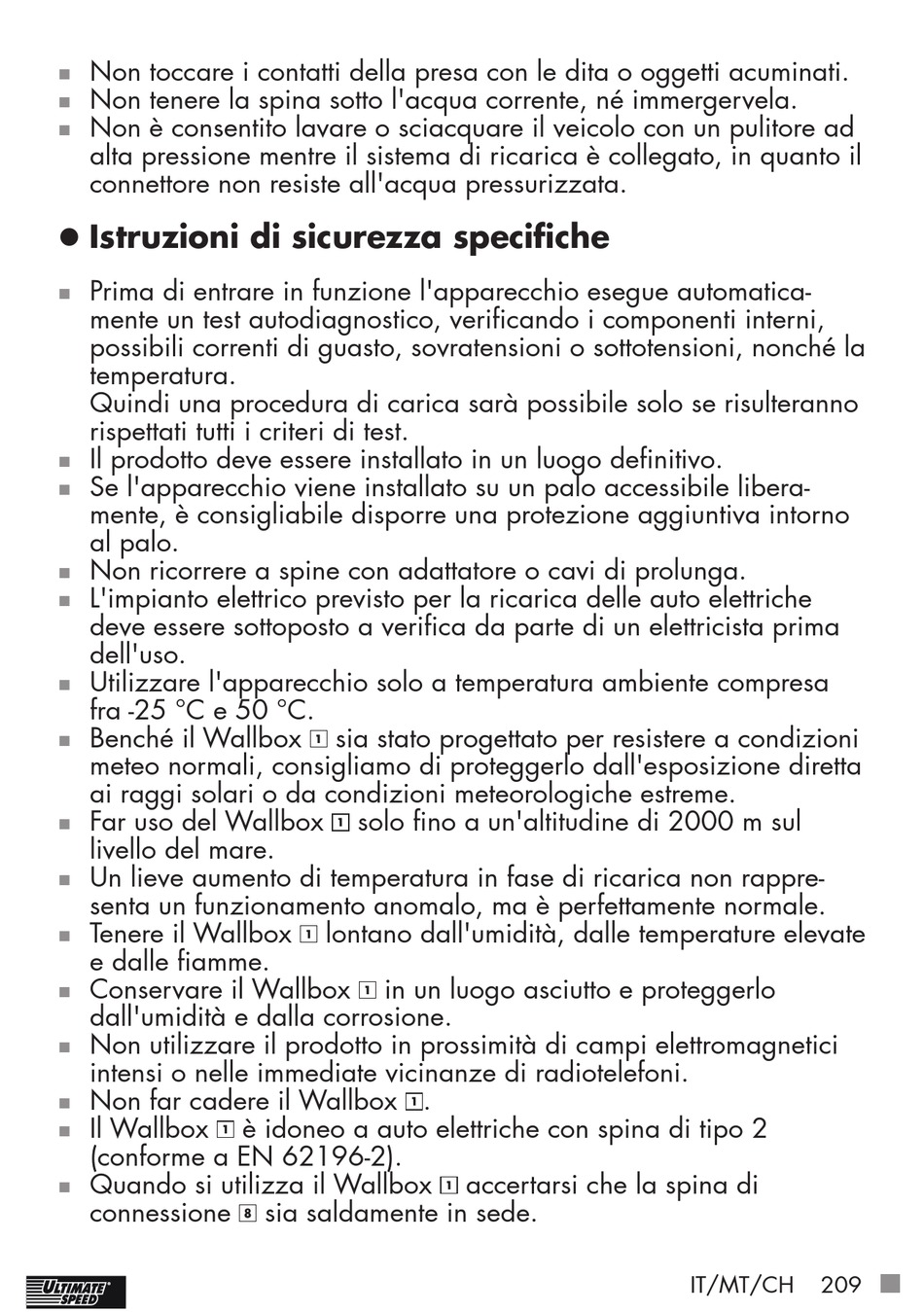 ■ Non toccare i contatti della presa con le dita o oggetti acuminati.
■ Non tenere la spina sotto l'acqua corrente, né immergervela.
■ Non è consentito lavare o sciacquare il veicolo con un pulitore ad alta pressione mentre il sistema di ricarica è collegato, in quanto il connettore non resiste all'acqua pressurizzata.

● Istruzioni di sicurezza specifiche

■ Prima di entrare in funzione l'apparecchio esegue automaticamente un test autodiagnostico, verificando i componenti interni, possibili correnti di guasto, sovratensioni o sottotensioni, nonché la temperatura.
Quindi una procedura di carica sarà possibile solo se risulteranno rispettati tutti i criteri di test.
■ Il prodotto deve essere installato in un luogo definitivo.
■ Se l'apparecchio viene installato su un palo accessibile liberamente, è consigliabile disporre una protezione aggiuntiva intorno al palo.
■ Non ricorrere a spine con adattatore o cavi di prolunga.
■ L'impianto elettrico previsto per la ricarica delle auto elettriche deve essere sottoposto a verifica da parte di un elettricista prima dell'uso.
■ Utilizzare l'apparecchio solo a temperatura ambiente compresa fra -25 °C e 50 °C.
■ Benché il Wallbox 1 sia stato progettato per resistere a condizioni meteo normali, consigliamo di proteggerlo dall'esposizione diretta ai raggi solari o da condizioni meteorologiche estreme.
■ Far uso del Wallbox 1 solo fino a un'altitudine di 2000 m sul livello del mare.
■ Un lieve aumento di temperatura in fase di ricarica non rappresenta un funzionamento anomalo, ma è perfettamente normale.
■ Tenere il Wallbox 1 lontano dall'umidità, dalle temperature elevate e dalle fiamme.
■ Conservare il Wallbox 1 in un luogo asciutto e proteggerlo dall'umidità e dalla corrosione.
■ Non utilizzare il prodotto in prossimità di campi elettromagnetici intensi o nelle immediate vicinanze di radiotelefoni.
■ Non far cadere il Wallbox 1.
■ Il Wallbox 1 è idoneo a auto elettriche con spina di tipo 2 (conforme a EN 62196-2).
■ Quando si utilizza il Wallbox 1 accertarsi che la spina di connessione 8 sia saldamente in sede.

ULTIMATE SPEED

IT/MT/CH 209